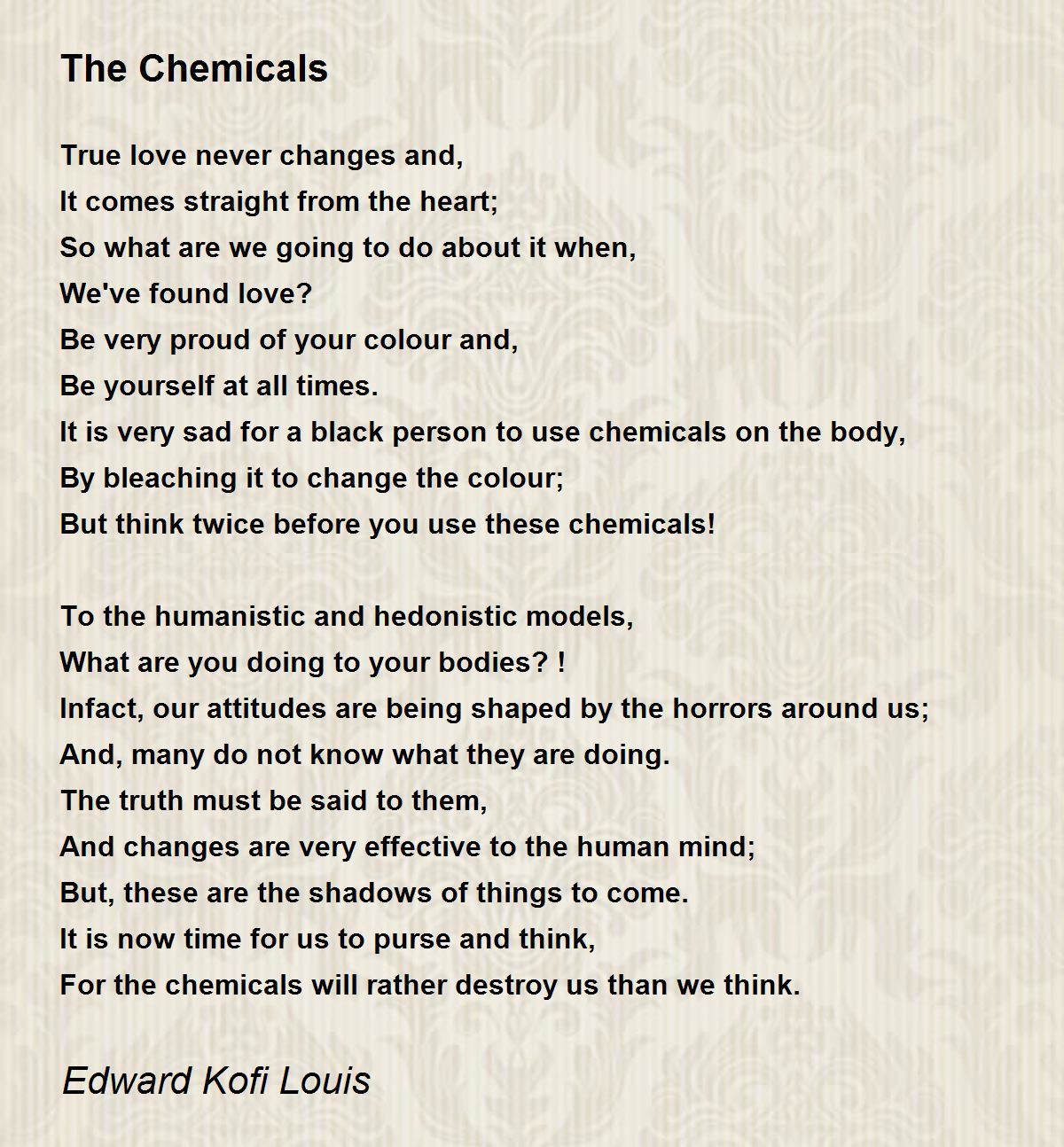 The Chemicals

True love never changes and,
It comes straight from the heart;
So what are we going to do about it when,
We've found love?
Be very proud of your colour and,
Be yourself at all times.
It is very sad for a black person to use chemicals on the body,
By bleaching it to change the colour;
But think twice before you use these chemicals!

To the humanistic and hedonistic models,
What are you doing to your bodies? !
Infact, our attitudes are being shaped by the horrors around us;
And, many do not know what they are doing.
The truth must be said to them,
And changes are very effective to the human mind;
But, these are the shadows of things to come.
It is now time for us to purse and think,
For the chemicals will rather destroy us than we think.

Edward Kofi Louis